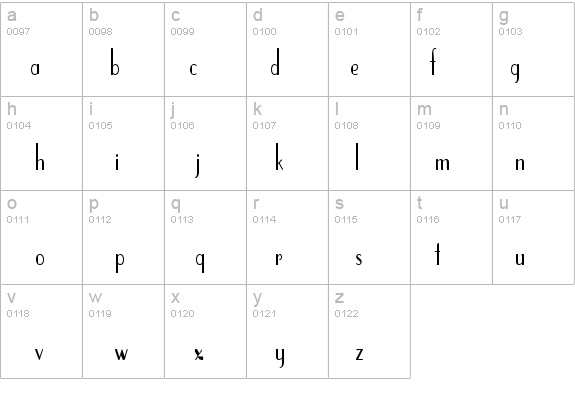 | a 0097 a | b 0098 b | c 0099 c | d 0100 d | e 0101 e | f 0102 f | g 0103 g |
|---|---|---|---|---|---|---|
| h 0104 h | i 0105 i | j 0106 j | k 0107 k | l 0108 l | m 0109 m | n 0110 n |
| o 0111 o | p 0112 p | q 0113 q | r 0114 r | s 0115 s | t 0116 t | u 0117 u |
| v 0118 v | w 0119 w | x 0120 x | y 0121 y | z 0122 z | | |